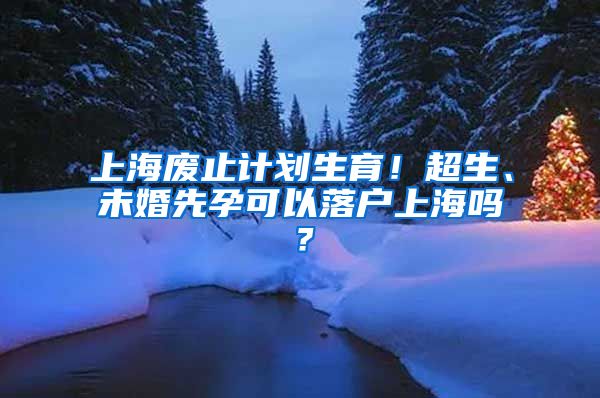 上海废止计划生育！超生、未婚先孕可以落户上海吗？